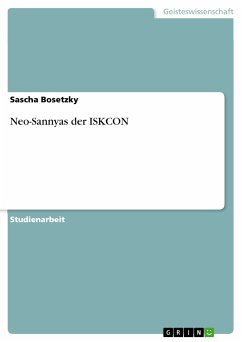 Geisteswissenschaft

Sascha Bosetzky

Neo-Sannyas der ISKCON

Studienarbeit

GRIN